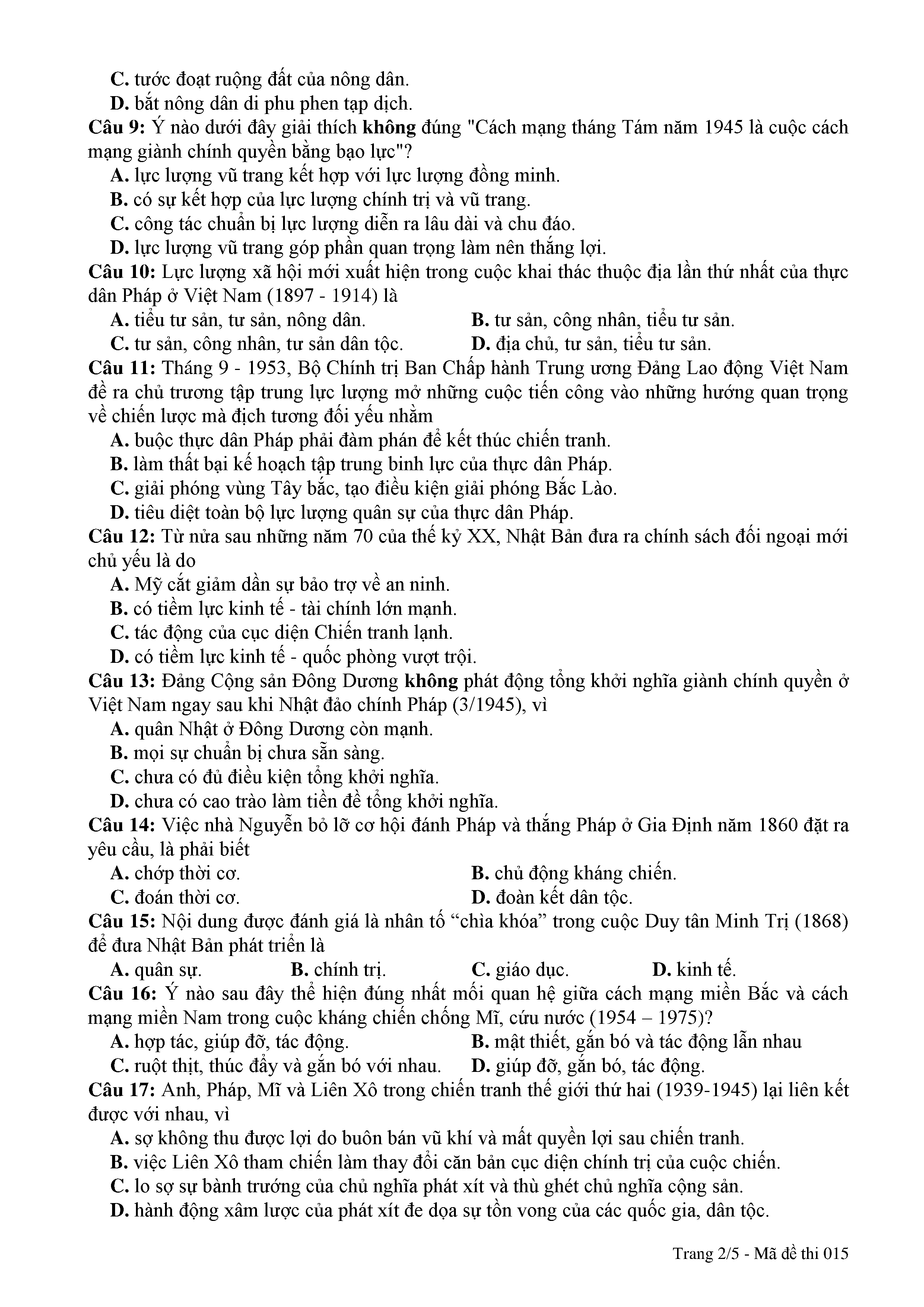 C. tước đoạt ruộng đất của nông dân.
D. bắt nông dân di phu phen tạp dịch.
Câu 9: Ý nào dưới đây giải thích không đúng "Cách mạng tháng Tám năm 1945 là cuộc cách mạng giành chính quyền bằng bạo lực"?
A. lực lượng vũ trang kết hợp với lực lượng đồng minh.
B. có sự kết hợp của lực lượng chính trị và vũ trang.
C. công tác chuẩn bị lực lượng diễn ra lâu dài và chu đáo.
D. lực lượng vũ trang góp phần quan trọng làm nên thắng lợi.
Câu 10: Lực lượng xã hội mới xuất hiện trong cuộc khai thác thuộc địa lần thứ nhất của thực dân Pháp ở Việt Nam (1897 - 1914) là
A. tiểu tư sản, tư sản, nông dân.
B. tư sản, công nhân, tiểu tư sản.
C. tư sản, công nhân, tư sản dân tộc.
D. địa chủ, tư sản, tiểu tư sản.
Câu 11: Tháng 9 - 1953, Bộ Chính trị Ban Chấp hành Trung ương Đảng Lao động Việt Nam đề ra chủ trương tập trung lực lượng mở những cuộc tiến công vào những hướng quan trọng về chiến lược mà địch tương đối yếu nhằm
A. buộc thực dân Pháp phải đàm phán để kết thúc chiến tranh.
B. làm thất bại kế hoạch tập trung binh lực của thực dân Pháp.
C. giải phóng vùng Tây bắc, tạo điều kiện giải phóng Bắc Lào.
D. tiêu diệt toàn bộ lực lượng quân sự của thực dân Pháp.
Câu 12: Từ nửa sau những năm 70 của thế kỷ XX, Nhật Bản đưa ra chính sách đối ngoại mới chủ yếu là do
A. Mỹ cắt giảm dần sự bảo trợ về an ninh.
B. có tiềm lực kinh tế - tài chính lớn mạnh.
C. tác động của cục diện Chiến tranh lạnh.
D. có tiềm lực kinh tế - quốc phòng vượt trội.
Câu 13: Đảng Cộng sản Đông Dương không phát động tổng khởi nghĩa giành chính quyền ở Việt Nam ngay sau khi Nhật đảo chính Pháp (3/1945), vì
A. quân Nhật ở Đông Dương còn mạnh.
B. mọi sự chuẩn bị chưa sẵn sàng.
C. chưa có đủ điều kiện tổng khởi nghĩa.
D. chưa có cao trào làm tiền đề tổng khởi nghĩa.
Câu 14: Việc nhà Nguyễn bỏ lỡ cơ hội đánh Pháp và thắng Pháp ở Gia Định năm 1860 đặt ra yêu cầu, là phải biết
A. chớp thời cơ.
B. chủ động kháng chiến.
C. đoán thời cơ.
D. đoàn kết dân tộc.
Câu 15: Nội dung được đánh giá là nhân tố “chìa khóa” trong cuộc Duy tân Minh Trị (1868) để đưa Nhật Bản phát triển là
A. quân sự.
B. chính trị.
C. giáo dục.
D. kinh tế.
Câu 16: Ý nào sau đây thể hiện đúng nhất mối quan hệ giữa cách mạng miền Bắc và cách mạng miền Nam trong cuộc kháng chiến chống Mĩ, cứu nước (1954 – 1975)?
A. hợp tác, giúp đỡ, tác động.
B. mật thiết, gắn bó và tác động lẫn nhau
C. ruột thịt, thúc đẩy và gắn bó với nhau.
D. giúp đỡ, gắn bó, tác động.
Câu 17: Anh, Pháp, Mĩ và Liên Xô trong chiến tranh thế giới thứ hai (1939-1945) lại liên kết được với nhau, vì
A. sợ không thu được lợi do buôn bán vũ khí và mất quyền lợi sau chiến tranh.
B. việc Liên Xô tham chiến làm thay đổi căn bản cục diện chính trị của cuộc chiến.
C. lo sợ sự bành trướng của chủ nghĩa phát xít và thù ghét chủ nghĩa cộng sản.
D. hành động xâm lược của phát xít đe dọa sự tồn vong của các quốc gia, dân tộc.

Trang 2/5 - Mã đề thi 015